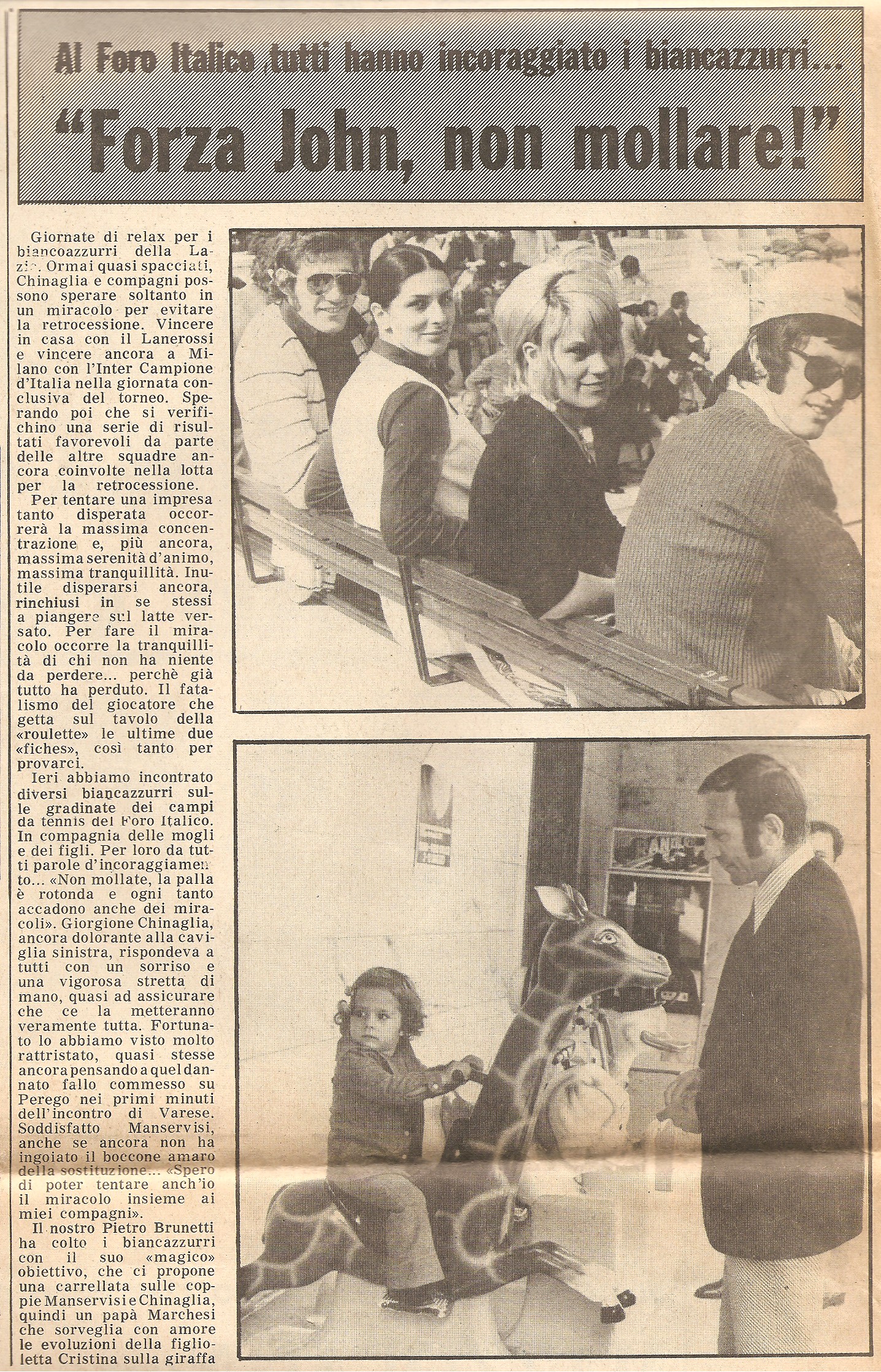 Al Foro Italico tutti hanno incoraggiato i biancazzurri...

"Forza John, non mollare!"

Giornate di relax per i biancoazzurri della Lazio. Ormai quasi spacciati, Chinaglia e compagni possono sperare soltanto in un miracolo per evitare la retrocessione. Vincere in casa con il Lanerossi e vincere ancora a Milano con l'Inter Campione d'Italia nella giornata conclusiva del torneo. Sperando poi che si verifichino una serie di risultati favorevoli da parte delle altre squadre ancora coinvolte nella lotta per la retrocessione.

Per tentare una impresa tanto disperata occorrerà la massima concentrazione e, più ancora, massima serenità d'animo, massima tranquillità. Inutile disperarsi ancora, rinchiusi in se stessi a piangere sul latte versato. Per fare il miracolo occorre la tranquillità di chi non ha niente da perdere... perchè già tutto ha perduto. Il fatalismo del giocatore che getta sul tavolo della «roulette» le ultime due «fiches», così tanto per provarci.

Ieri abbiamo incontrato diversi biancazzurri sulle gradinate dei campi da tennis del Foro Italico. In compagnia delle mogli e dei figli. Per loro da tutti parole d'incoraggiamento... «Non mollate, la palla è rotonda e ogni tanto accadono anche dei miracoli». Giorgione Chinaglia, ancora dolorante alla caviglia sinistra, rispondeva a tutti con un sorriso e una vigorosa stretta di mano, quasi ad assicurare che ce la metteranno veramente tutta. Fortunato lo abbiamo visto molto rattristato, quasi stesse ancora pensando a quel dannato fallo commesso su Perego nei primi minuti dell'incontro di Varese. Soddisfatto Manservisi, anche se ancora non ha ingoiato il boccone amaro della sostituzione... «Spero di poter tentare anch'io il miracolo insieme ai miei compagni».

Il nostro Pietro Brunetti ha colto i biancazzurri con il suo «magico» obiettivo, che ci propone una carrellata sulle coppie Manservisi e Chinaglia, quindi un papà Marchesi che sorveglia con amore le evoluzioni della figlioletta Cristina sulla giraffa